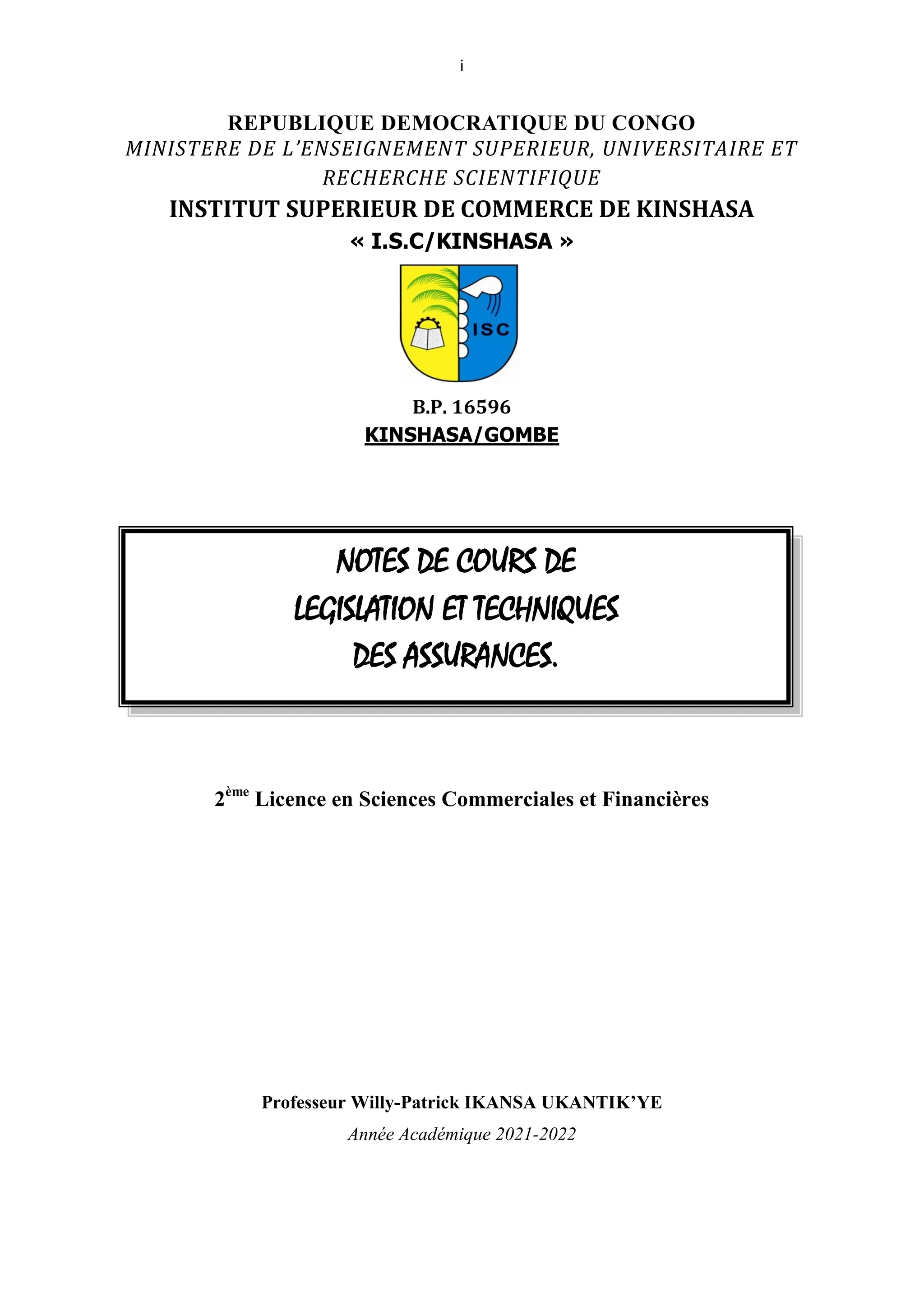 i

REPUBLIQUE DEMOCRATIQUE DU CONGO
MINISTERE DE L'ENSEIGNEMENT SUPERIEUR, UNIVERSITAIRE ET RECHERCHE SCIENTIFIQUE
INSTITUT SUPERIEUR DE COMMERCE DE KINSHASA
« I.S.C/KINSHASA »

ISC

B.P. 16596
KINSHASA/GOMBE

NOTES DE COURS DE
LEGISLATION ET TECHNIQUES
DES ASSURANCES.

2ème Licence en Sciences Commerciales et Financières

Professeur Willy-Patrick IKANSA UKANTIK'YE
Année Académique 2021-2022